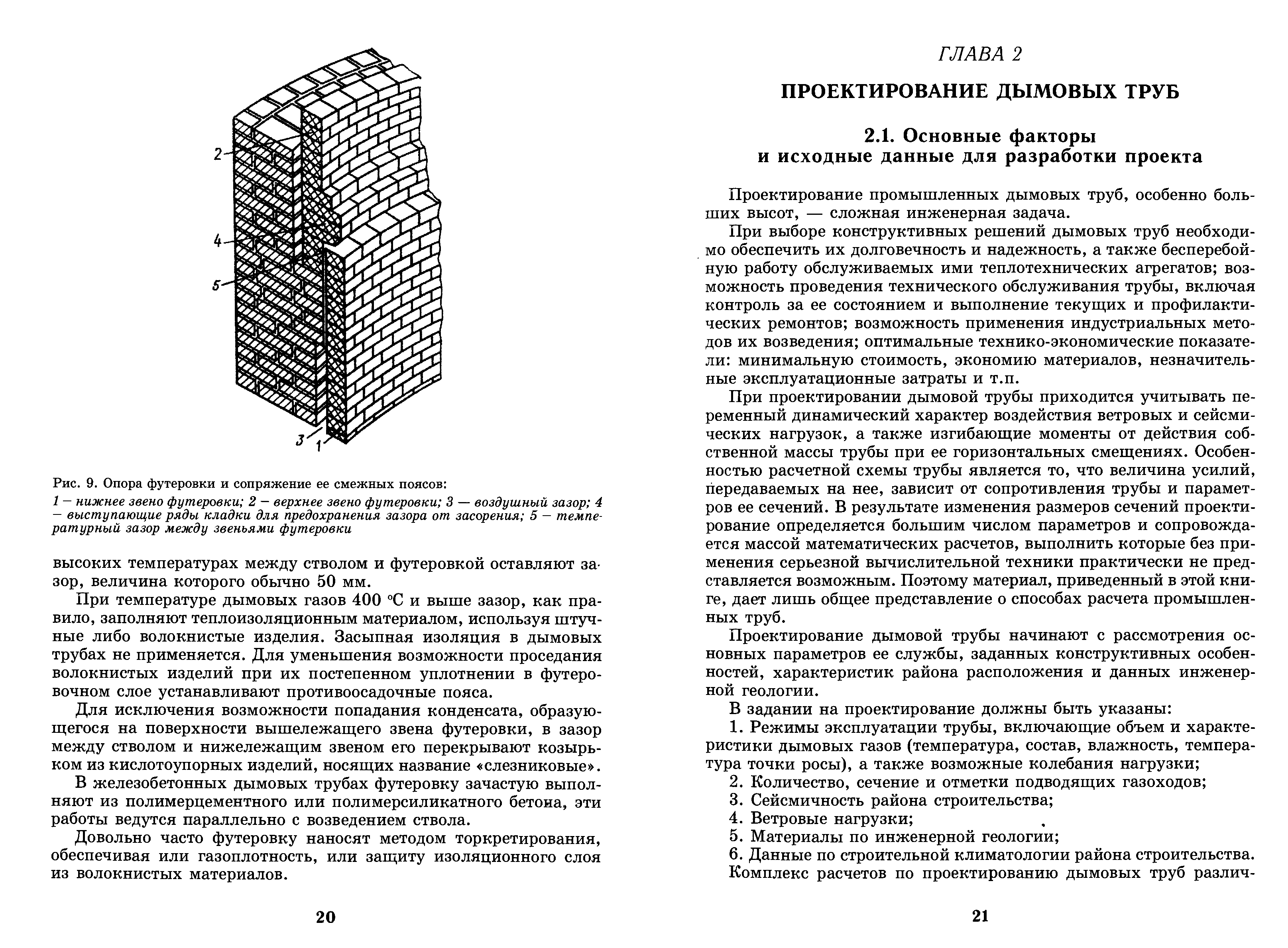 2

4

5

3

1

Рис. 9. Опора футеровки и сопряжение ее смежных поясов:

1 — нижнее звено футеровки; 2 — верхнее звено футеровки; 3 — воздушный зазор; 4 — выступающие ряды кладки для предохранения зазора от засорения; 5 — температурный зазор между звеньями футеровки

высоких температурах между стволом и футеровкой оставляют зазор, величина которого обычно 50 мм.

При температуре дымовых газов 400 °С и выше зазор, как правило, заполняют теплоизоляционным материалом, используя штучные либо волокнистые изделия. Засыпная изоляция в дымовых трубах не применяется. Для уменьшения возможности проседания волокнистых изделий при их постепенном уплотнении в футеровочном слое устанавливают противоосадочные пояса.

Для исключения возможности попадания конденсата, образующегося на поверхности вышележащего звена футеровки, в зазор между стволом и нижележащим звеном его перекрывают козырьком из кислотоупорных изделий, носящих название «слезниковые».

В железобетонных дымовых трубах футеровку зачастую выполняют из полимерцементного или полимерсиликатного бетона, эти работы ведутся параллельно с возведением ствола.

Довольно часто футеровку наносят методом торкретирования, обеспечивая или газоплотность, или защиту изоляционного слоя из волокнистых материалов.

20

ГЛАВА 2

ПРОЕКТИРОВАНИЕ ДЫМОВЫХ ТРУБ

2.1. Основные факторы и исходные данные для разработки проекта

Проектирование промышленных дымовых труб, особенно больших высот, — сложная инженерная задача.

При выборе конструктивных решений дымовых труб необходимо обеспечить их долговечность и надежность, а также бесперебойную работу обслуживаемых ими теплотехнических агрегатов; возможность проведения технического обслуживания трубы, включая контроль за ее состоянием и выполнение текущих и профилактических ремонтов; возможность применения индустриальных методов их возведения; оптимальные технико-экономические показатели: минимальную стоимость, экономию материалов, незначительные эксплуатационные затраты и т.п.

При проектировании дымовой трубы приходится учитывать переменный динамический характер воздействия ветровых и сейсмических нагрузок, а также изгибающие моменты от действия собственной массы трубы при ее горизонтальных смещениях. Особенностью расчетной схемы трубы является то, что величина усилий, передаваемых на нее, зависит от сопротивления трубы и параметров ее сечений. В результате изменения размеров сечений проектирование определяется большим числом параметров и сопровождается массой математических расчетов, выполнить которые без применения серьезной вычислительной техники практически не представляется возможным. Поэтому материал, приведенный в этой книге, дает лишь общее представление о способах расчета промышленных труб.

Проектирование дымовой трубы начинают с рассмотрения основных параметров ее службы, заданных конструктивных особенностей, характеристик района расположения и данных инженерной геологии.

В задании на проектирование должны быть указаны:

1. Режимы эксплуатации трубы, включающие объем и характеристики дымовых газов (температура, состав, влажность, температура точки росы), а также возможные колебания нагрузки;

2. Количество, сечение и отметки подводящих газоходов;

3. Сейсмичность района строительства;

4. Ветровые нагрузки;

5. Материалы по инженерной геологии;

6. Данные по строительной климатологии района строительства.

Комплекс расчетов по проектированию дымовых труб различ-

21